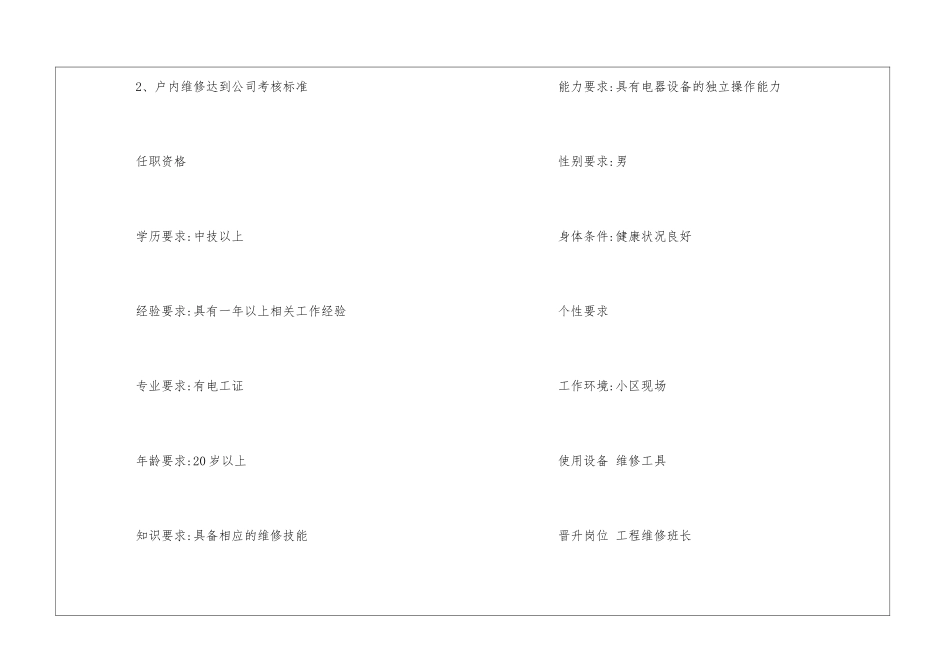 2、户内维修达到公司考核标准

任职资格

学历要求:中技以上

经验要求:具有一年以上相关工作经验

专业要求:有电工证

年龄要求:20岁以上

知识要求:具备相应的维修技能

能力要求:具有电器设备的独立操作能力

性别要求:男

身体条件:健康状况良好

个性要求

工作环境:小区现场

使用设备 维修工具

晋升岗位 工程维修班长